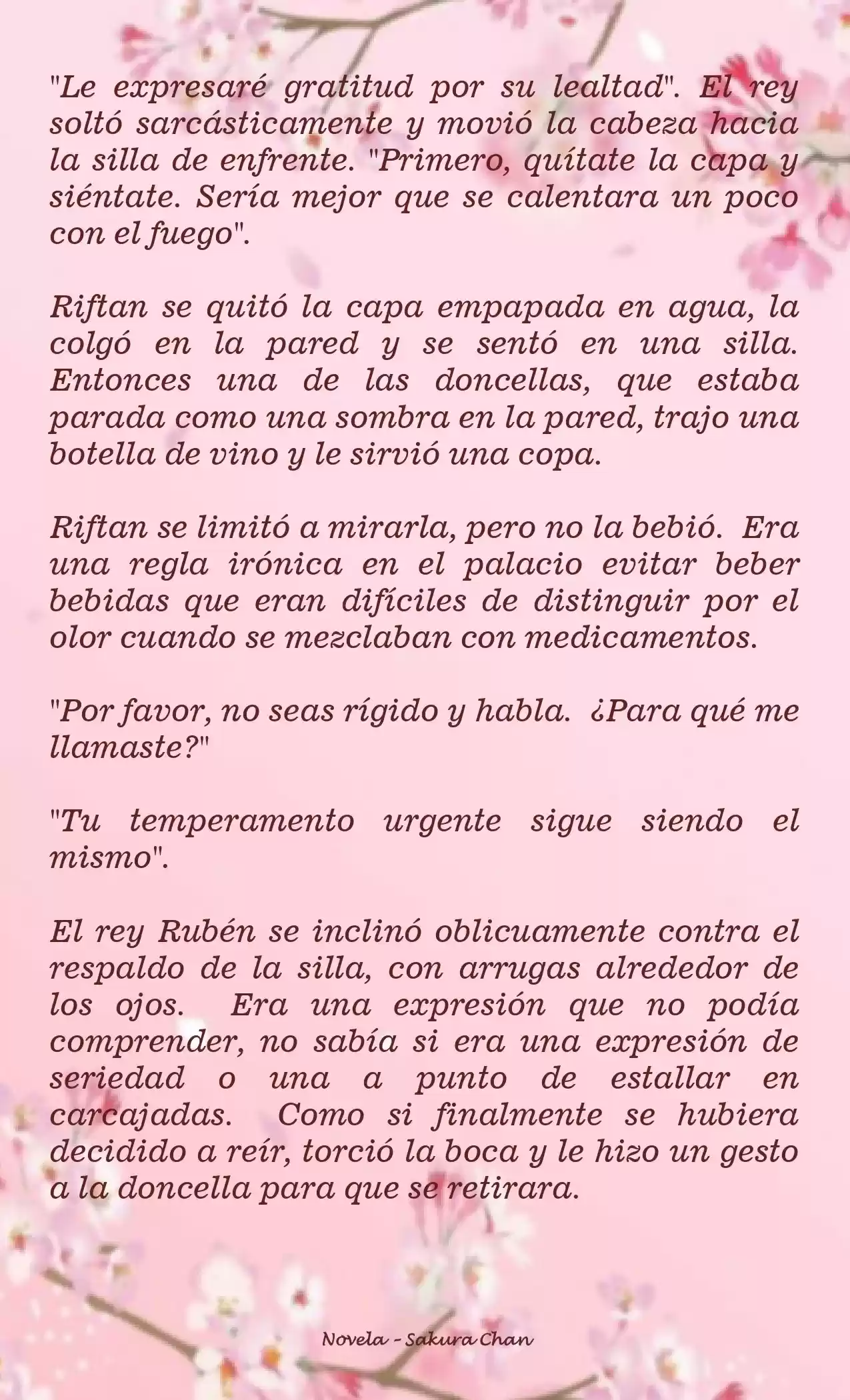 "Le expresaré gratitud por su lealtad". El rey soltó sarcásticamente y movió la cabeza hacia la silla de enfrente. "Primero, quítate la capa y siéntate. Sería mejor que se calentara un poco con el fuego".

Riftan se quitó la capa empapada en agua, la colgó en la pared y se sentó en una silla. Entonces una de las doncellas, que estaba parada como una sombra en la pared, trajo una botella de vino y le sirvió una copa.

Riftan se limitó a mirarla, pero no la bebió. Era una regla irónica en el palacio evitar beber bebidas que eran difíciles de distinguir por el olor cuando se mezclaban con medicamentos.

"Por favor, no seas rígido y habla. ¿Para qué me llamaste?"

"Tu temperamento urgente sigue siendo el mismo".

El rey Rubén se inclinó oblicuamente contra el respaldo de la silla, con arrugas alrededor de los ojos. Era una expresión que no podía comprender, no sabía si era una expresión de seriedad o una a punto de estallar en carcajadas. Como si finalmente se hubiera decidido a reír, torció la boca y le hizo un gesto a la doncella para que se retirara.

Novela - Sakura Chan